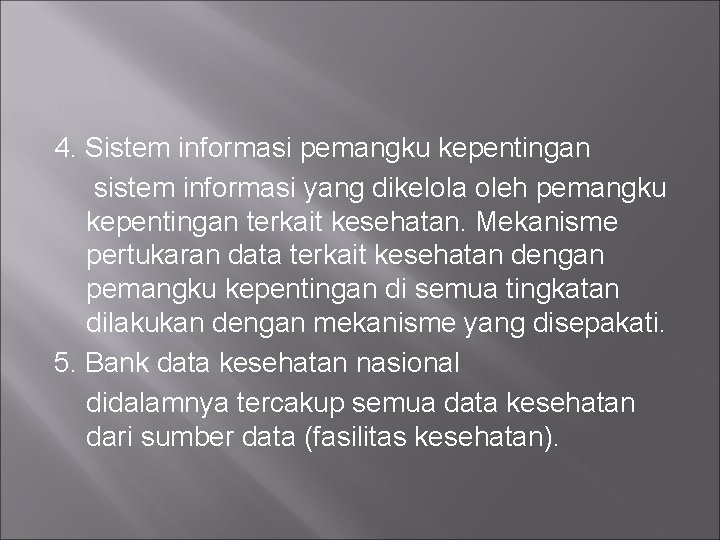 4. Sistem informasi pemangku kepentingan

sistem informasi yang dikelola oleh pemangku kepentingan terkait kesehatan. Mekanisme pertukaran data terkait kesehatan dengan pemangku kepentingan di semua tingkatan dilakukan dengan mekanisme yang disepakati.

5. Bank data kesehatan nasional

didalamnya tercakup semua data kesehatan dari sumber data (fasilitas kesehatan).